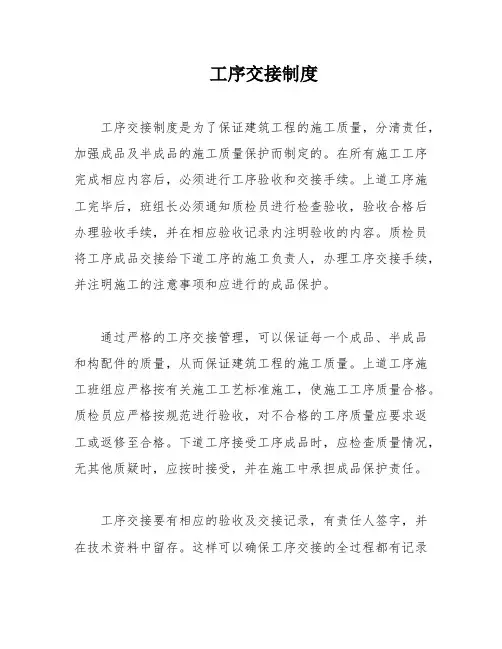 工序交接制度

工序交接制度是为了保证建筑工程的施工质量，分清责任，加强成品及半成品的施工质量保护而制定的。在所有施工工序完成相应内容后，必须进行工序验收和交接手续。上道工序施工完毕后，班组长必须通知质检员进行检查验收，验收合格后办理验收手续，并在相应验收记录内注明验收的内容。质检员将工序成品交接给下道工序的施工负责人，办理工序交接手续，并注明施工的注意事项和应进行的成品保护。

通过严格的工序交接管理，可以保证每一个成品、半成品和构配件的质量，从而保证建筑工程的施工质量。上道工序施工班组应严格按有关施工工艺标准施工，使施工工序质量合格。质检员应严格按规范进行验收，对不合格的工序质量应要求返工或返修至合格。下道工序接受工序成品时，应检查质量情况，无其他质疑时，应按时接受，并在施工中承担成品保护责任。

工序交接要有相应的验收及交接记录，有责任人签字，并在技术资料中留存。这样可以确保工序交接的全过程都有记录